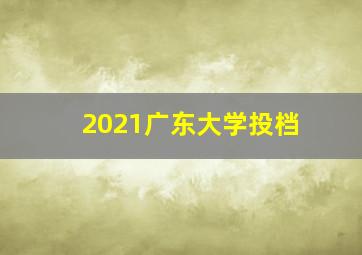 2021广东大学投档